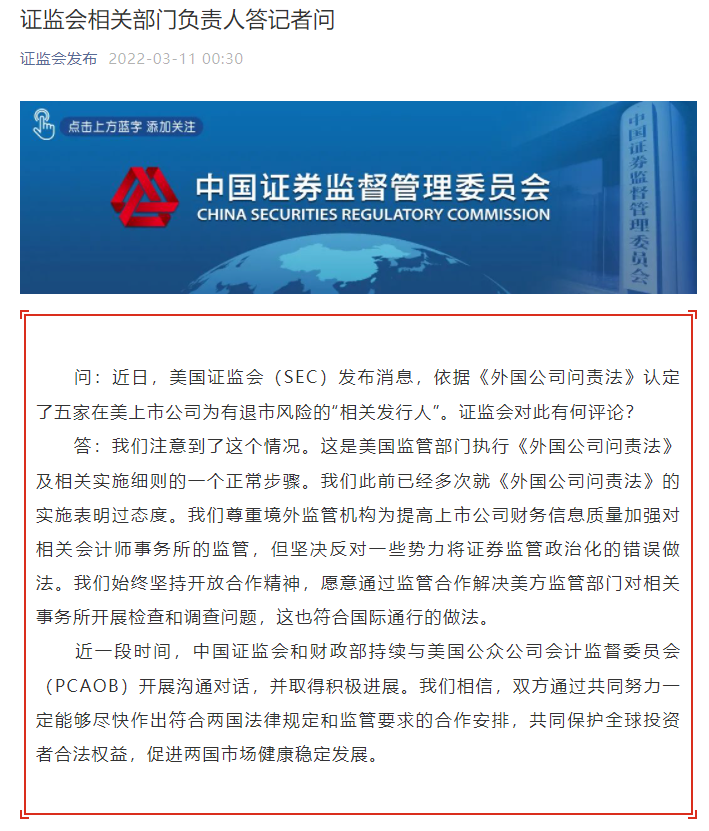 证监会相关部门负责人答记者问

证监会发布 2022-03-11 00:30

点击上方蓝字 添加关注

中国证券监督管理委员会
CHINA SECURITIES REGULATORY COMMISSION

中国证券监督管理委员会

问：近日，美国证监会（SEC）发布消息，依据《外国公司问责法》认定了五家在美上市公司为有退市风险的“相关发行人”。证监会对此有何评论？

答：我们注意到了这个情况。这是美国监管部门执行《外国公司问责法》及相关实施细则的一个正常步骤。我们此前已经多次就《外国公司问责法》的实施表明过态度。我们尊重境外监管机构为提高上市公司财务信息质量加强对相关会计师事务所的监管，但坚决反对一些势力将证券监管政治化的错误做法。我们始终坚持开放合作精神，愿意通过监管合作解决美方监管部门对相关事务所开展检查和调查问题，这也符合国际通行的做法。

近一段时间，中国证监会和财政部持续与美国公众公司会计监督委员会（PCAOB）开展沟通对话，并取得积极进展。我们相信，双方通过共同努力一定能够尽快作出符合两国法律规定和监管要求的合作安排，共同保护全球投资者合法权益，促进两国市场健康稳定发展。